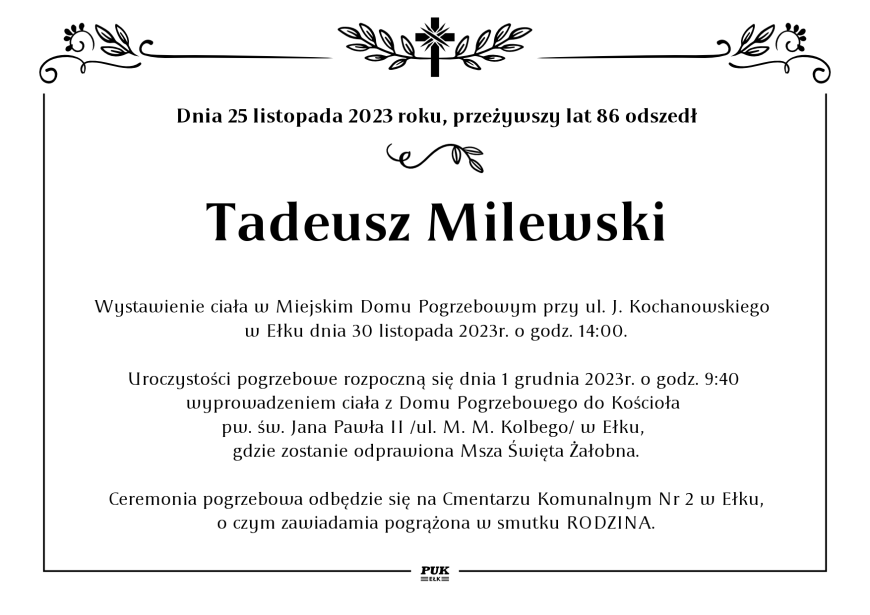 Dnia 25 listopada 2023 roku, przeżywszy lat 86 odszedł

Tadeusz Milewski

Wystawienie ciała w Miejskim Domu Pogrzebowym przy ul. J. Kochanowskiego w Ełku dnia 30 listopada 2023r. o godz. 14:00.

Uroczystości pogrzebowe rozpoczną się dnia 1 grudnia 2023r. o godz. 9:40 wyprowadzeniem ciała z Domu Pogrzebowego do Kościoła pw. św. Jana Pawła II /ul. M. M. Kolbego/ w Ełku, gdzie zostanie odprawiona Msza Święta Żałobna.

Ceremonia pogrzebowa odbędzie się na Cmentarzu Komunalnym Nr 2 w Ełku, o czym zawiadamia pogrążona w smutku RODZINA.

PUK
EŁK